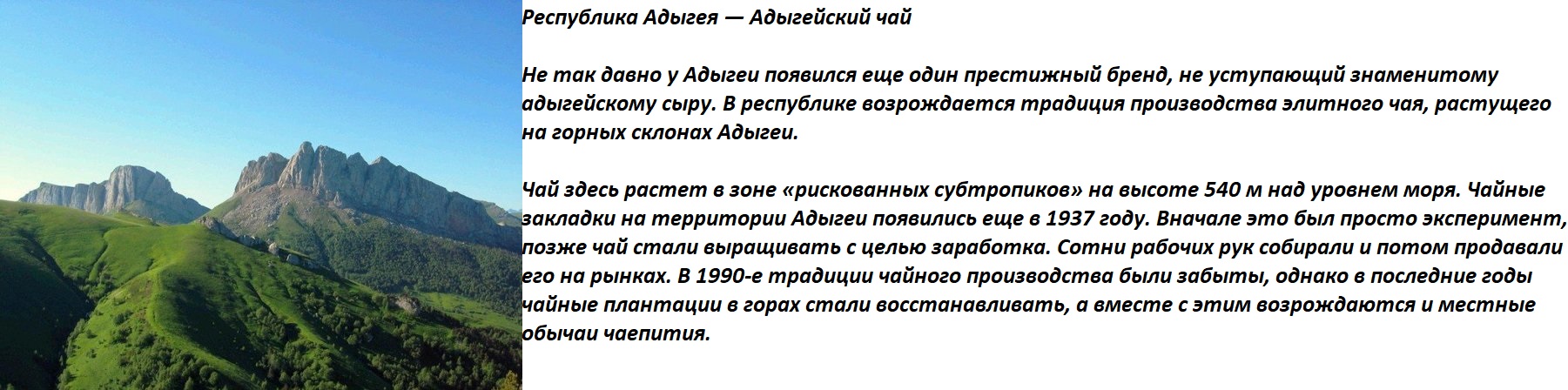 Республика Адыгея — Адыгейский чай

Не так давно у Адыгеи появился еще один престижный бренд, не уступающий знаменитому адыгейскому сыру. В республике возрождается традиция производства элитного чая, растущего на горных склонах Адыгеи.

Чай здесь растет в зоне «рискованных субтропиков» на высоте 540 м над уровнем моря. Чайные закладки на территории Адыгеи появились еще в 1937 году. Вначале это был просто эксперимент, позже чай стали выращивать с целью заработка. Сотни рабочих рук собирали и потом продавали его на рынках. В 1990-е традиции чайного производства были забыты, однако в последние годы чайные плантации в горах стали восстанавливать, а вместе с этим возрождаются и местные обычаи чаепития.